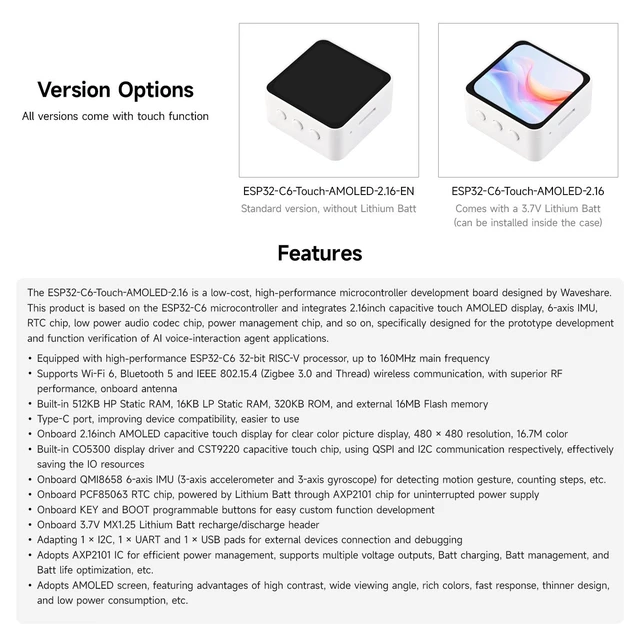 Version Options

All versions come with touch function

ESP32-C6-Touch-AMOLED-2.16-EN

Standard version, without Lithium Batt

ESP32-C6-Touch-AMOLED-2.16

Comes with a 3.7V Lithium Batt (can be installed inside the case)

Features

The ESP32-C6-Touch-AMOLED-2.16 is a low-cost, high-performance microcontroller development board designed by Waveshare. This product is based on the ESP32-C6 microcontroller and integrates 2.16inch capacitive touch AMOLED display, 6-axis IMU, RTC chip, low power audio codec chip, power management chip, and so on, specifically designed for the prototype development and function verification of AI voice-interaction agent applications.

• Equipped with high-performance ESP32-C6 32-bit RISC-V processor, up to 160MHz main frequency
• Supports Wi-Fi 6, Bluetooth 5 and IEEE 802.15.4 (Zigbee 3.0 and Thread) wireless communication, with superior RF performance, onboard antenna
• Built-in 512KB HP Static RAM, 16KB LP Static RAM, 320KB ROM, and external 16MB Flash memory
• Type-C port, improving device compatibility, easier to use
• Onboard 2.16inch AMOLED capacitive touch display for clear color picture display, 480 × 480 resolution, 16.7M color
• Built-in CO5300 display driver and CST9220 capacitive touch chip, using QSPI and I2C communication respectively, effectively saving the IO resources
• Onboard QMI8658 6-axis IMU (3-axis accelerometer and 3-axis gyroscope) for detecting motion gesture, counting steps, etc.
• Onboard PCF85063 RTC chip, powered by Lithium Batt through AXP2101 chip for uninterrupted power supply
• Onboard KEY and BOOT programmable buttons for easy custom function development
• Onboard 3.7V MX1.25 Lithium Batt recharge/discharge header
• Adapting 1 × I2C, 1 × UART and 1 × USB pads for external devices connection and debugging
• Adopts AXP2101 IC for efficient power management, supports multiple voltage outputs, Batt charging, Batt management, and Batt life optimization, etc.
• Adopts AMOLED screen, featuring advantages of high contrast, wide viewing angle, rich colors, fast response, thinner design, and low power consumption, etc.